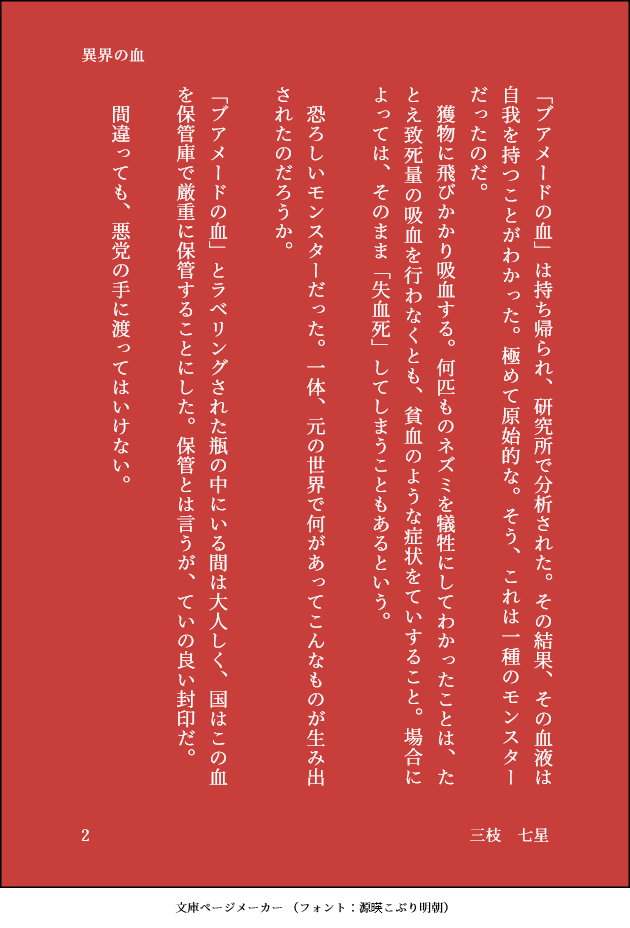 異界の血

「ブアメードの血」は持ち帰られ、研究所で分析された。その結果、その血液は自我を持つことがわかった。極めて原始的な。そう、これは一種のモンスターだったのだ。

獲物に飛びかかり吸血する。何匹ものネズミを犠牲にしてわかったことは、たとえ致死量の吸血を行わなくとも、貧血のような症状をていすること。場合によっては、そのまま「失血死」してしまうこともあるという。

恐ろしいモンスターだった。一体、元の世界で何があってこんなものが生み出されたのだろうか。

「ブアメードの血」とラベリングされた瓶の中にいる間は大人しく、国はこの血を保管庫で厳重に保管することにした。保管とは言うが、ていの良い封印だ。

間違っても、悪党の手に渡ってはいけない。

2

三枝　七星

文庫ページメーカー（フォント：源暎こぶり明朝）